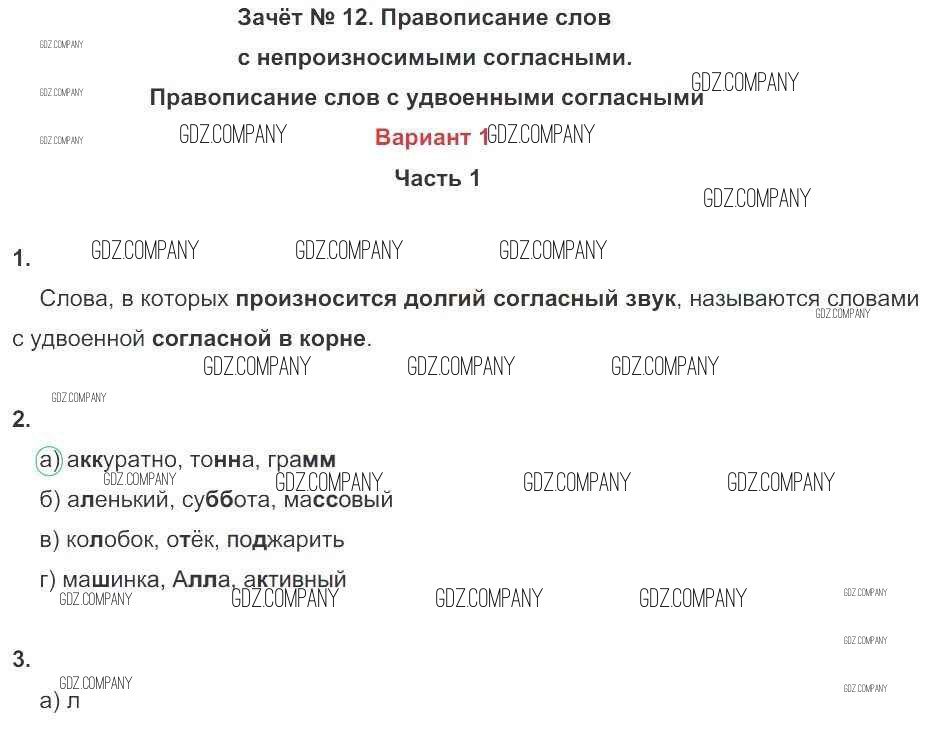 Зачёт № 12. Правописание слов

с непроизносимыми согласными.

Правописание слов с удвоенными согласными

Вариант 1

Часть 1

GDZ.COMPANY

1.

Слова, в которых произносится долгий согласный звук, называются словами с удвоенной согласной в корне.

2.

а) аккуратно, тонна, грамм

б) аленький, суббота, массовый

в) колобок, отёк, поджарить

г) машинка, Алла, активный

3.

а) л